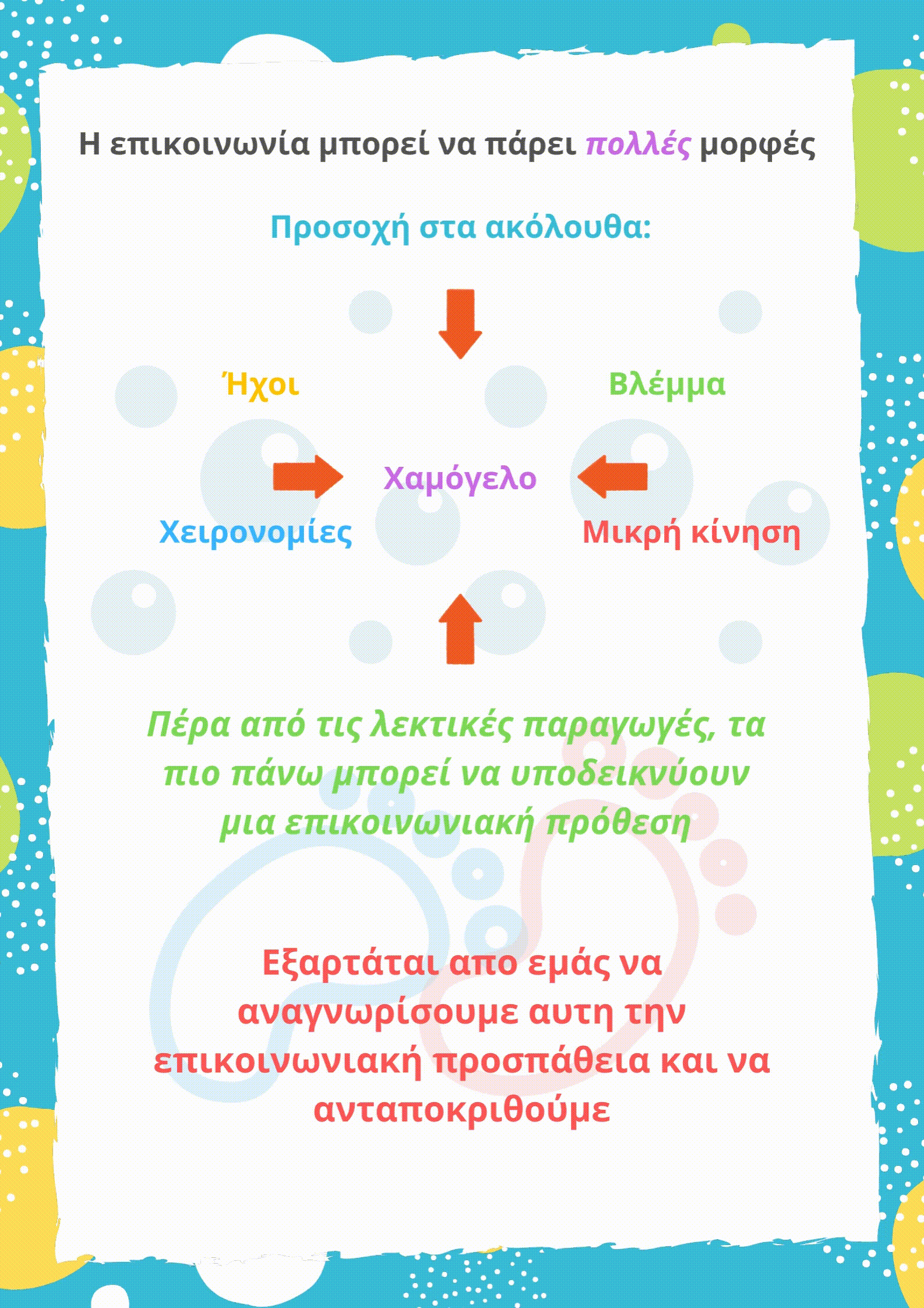 Η επικοινωνία μπορεί να πάρει πολλές μορφές

Προσοχή στα ακόλουθα:

Ήχοι

Βλέμμα

Χαμόγελο

Χειρονομίες

Μικρή κίνηση

Πέρα από τις λεκτικές παραγωγές, τα πιο πάνω μπορεί να υποδεικνύουν μια επικοινωνιακή πρόθεση

Εξαρτάται απο εμάς να αναγνωρίσουμε αυτη την επικοινωνιακή προσπάθεια και να ανταποκριθούμε